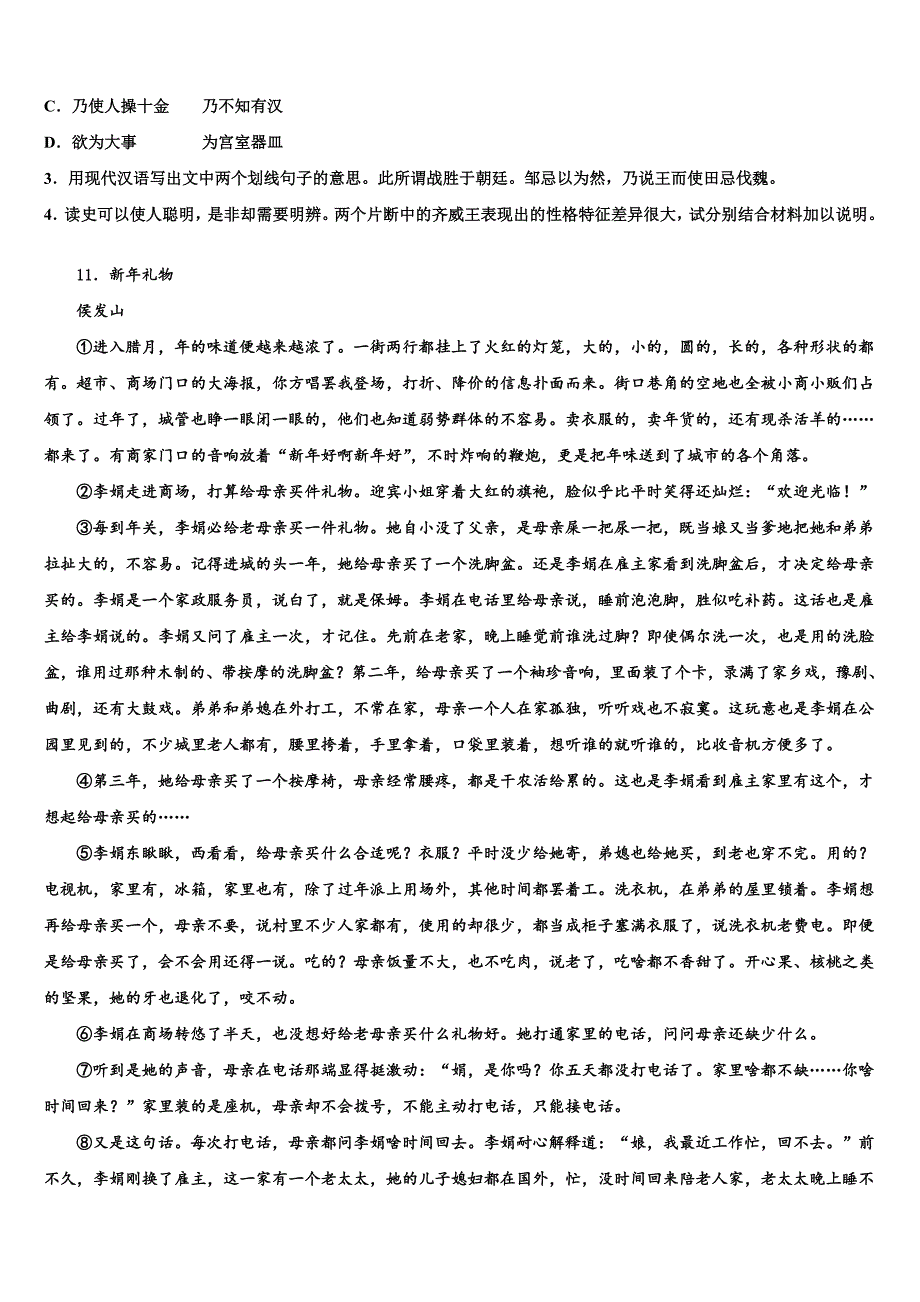 C．乃使人操十金　　乃不知有汉

D．欲为大事　　　　为宫室器皿

3．用现代汉语写出文中两个划线句子的意思。此所谓战胜于朝廷。邹忌以为然，乃说王而使田忌伐魏。

4．读史可以使人聪明，是非却需要明辨。两个片断中的齐威王表现出的性格特征差异很大，试分别结合材料加以说明。

11．新年礼物

侯发山

①进入腊月，年的味道便越来越浓了。一街两行都挂上了火红的灯笼，大的，小的，圆的，长的，各种形状的都有。超市、商场门口的大海报，你方唱罢我登场，打折、降价的信息扑面而来。街口巷角的空地也全被小商小贩们占领了。过年了，城管也睁一眼闭一眼的，他们也知道弱势群体的不容易。卖衣服的，卖年货的，还有现杀活羊的……都来了。有商家门口的音响放着“新年好啊新年好”，不时炸响的鞭炮，更是把年味送到了城市的各个角落。

②李娟走进商场，打算给母亲买件礼物。迎宾小姐穿着大红的旗袍，脸似乎比平时笑得还灿烂：“欢迎光临！”

③每到年关，李娟必给老母亲买一件礼物。她自小没了父亲，是母亲屎一把尿一把，既当娘又当爹地把她和弟弟拉扯大的，不容易。记得进城的头一年，她给母亲买了一个洗脚盆。还是李娟在雇主家看到洗脚盆后，才决定给母亲买的。李娟是一个家政服务员，说白了，就是保姆。李娟在电话里给母亲说，睡前泡泡脚，胜似吃补药。这话也是雇主给李娟说的。李娟又问了雇主一次，才记住。先前在老家，晚上睡觉前谁洗过脚？即便偶尔洗一次，也是用的洗脸盆，谁用过那种木制的、带按摩的洗脚盆？第二年，给母亲买了一个袖珍音响，里面装了个卡，录满了家乡戏，豫剧、曲剧，还有大鼓戏。弟弟和弟媳在外打工，不常在家，母亲一个人在家孤独，听听戏也不寂寞。这玩意也是李娟在公园里见到的，不少城里老人都有，腰里挎着，手里拿着，口袋里装着，想听谁的就听谁的，比收音机方便多了。

④第三年，她给母亲买了一个按摩椅，母亲经常腰疼，都是干农活给累的。这也是李娟看到雇主家里有这个，才想起给母亲买的……

⑤李娟东瞅瞅，西看看，给母亲买什么合适呢？衣服？平时没少给她寄，弟媳也给她买，到老也穿不完。用的？电视机，家里有，冰箱，家里也有，除了过年派上用场外，其他时间都罢着工。洗衣机，在弟弟的屋里锁着。李娟想再给母亲买一个，母亲不要，说村里不少人家都有，使用的却很少，都当成柜子塞满衣服了，说洗衣机老费电。即便是给母亲买了，会不会用还得一说。吃的？母亲饭量不大，也不吃肉，说老了，吃啥都不香甜了。开心果、核桃之类的坚果，她的牙也退化了，咬不动。

⑥李娟在商场转悠了半天，也没想好给老母亲买什么礼物好。她打通家里的电话，问问母亲还缺少什么。

⑦听到是她的声音，母亲在电话那端显得挺激动：“娟，是你吗？你五天都没打电话了。家里啥都不缺……你啥时间回来？”家里装的是座机，母亲却不会拨号，不能主动打电话，只能接电话。

⑧又是这句话。每次打电话，母亲都问李娟啥时间回去。李娟耐心解释道：“娘，我最近工作忙，回不去。”前不久，李娟刚换了雇主，这一家有一个老太太，她的儿子媳妇都在国外，忙，没时间回来陪老人家，老太太晚上睡不